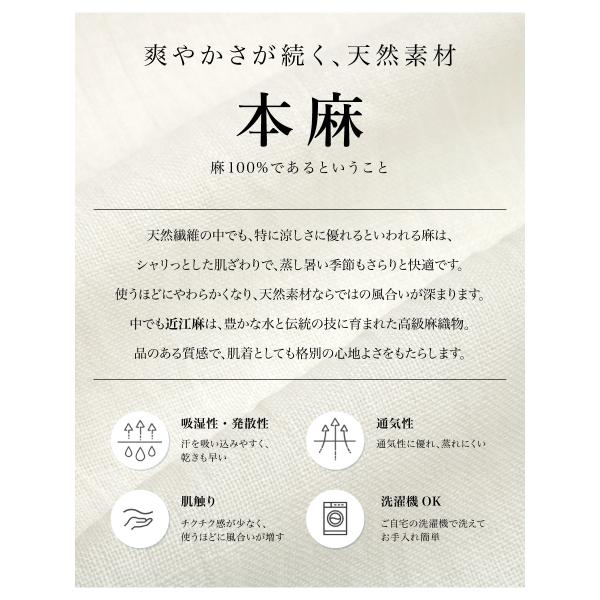 爽やかさが続く、天然素材

本麻

麻100%であるということ

天然繊維の中でも、特に涼しさに優れるといわれる麻は、

シャリっとした肌ざわりで、蒸し暑い季節もさらりと快適です。

使うほどにやわらかくなり、天然素材ならではの風合いが深まります。

中でも近江麻は、豊かな水と伝統の技に育まれた高級麻織物。

品のある質感で、肌着としても格別の心地よさをもたらします。

吸湿性・発散性
汗を吸い込みやすく、
乾きも早い

通気性
通気性に優れ、蒸れにくい

肌触り
チクチク感が少なく、
使うほどに風合いが増す

洗濯機OK
ご自宅の洗濯機で洗えて
お手入れ簡単